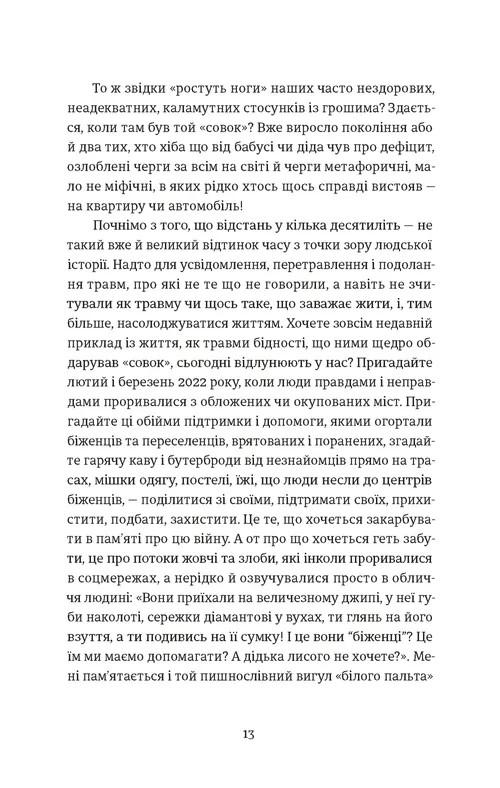 То ж звідки «ростуть ноги» наших часто нездорових, неадекватних, каламутних стосунків із грошима? Здається, коли там був той «совок»? Вже виросло покоління або й два тих, хто хіба що від бабусі чи діда чув про дефіцит, озлоблені черги за всім на світі й черги метафоричні, мало не міфічні, в яких рідко хтось щось справді вистояв — на квартиру чи автомобіль!

Почнімо з того, що відстань у кілька десятиліть — не такий вже й великий відтинок часу з точки зору людської історії. Надто для усвідомлення, перетравлення і подолання травм, про які не те що не говорили, а навіть не зчитували як травму чи щось таке, що заважає жити, і, тим більше, насолоджуватися життям. Хочете зовсім недавній приклад із життя, як травми бідності, що ними щедро обдарував «совок», сьогодні відлунюють у нас? Пригадайте лютий і березень 2022 року, коли люди правдами і неправдами проривалися з обложених чи окупованих міст. Пригадайте ці обійми підтримки і допомоги, якими огортали біженців та переселенців, врятованих і поранених, згадайте гарячу каву і бутерброди від незнайомців прямо на трасах, мішки одягу, постелі, їжі, що люди несли до центрів біженців, — поділитися зі своїми, підтримати своїх, прихистити, подбати, захистити. Це те, що хочеться закарбувати в пам'яті про цю війну. А от про що хочеться геть забути, це про потоки жовчі та злоби, які інколи проривалися в соцмережах, а нерідко й озвучувалися просто в обличчя людині: «Вони приїхали на величезному джипі, у неї губи наколоті, сережки діамантові у вухах, ти глянь на його взуття, а ти подивись на її сумку! І це вони "біженці"? Це їм ми маємо допомагати? А дідька лисого не хочете?». Мені пам'ятається і той пишнослівний вигул «білого пальта»

13